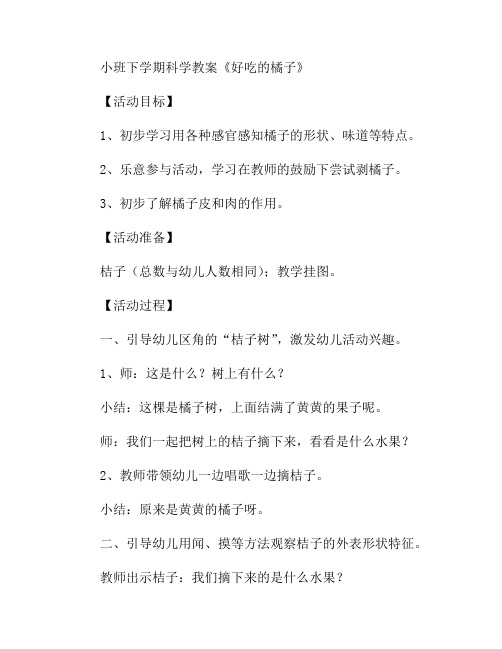 小班下学期科学教案《好吃的橘子》

【活动目标】

1、初步学习用各种感官感知橘子的形状、味道等特点。

2、乐意参与活动，学习在教师的鼓励下尝试剥橘子。

3、初步了解橘子皮和肉的作用。

【活动准备】

桔子（总数与幼儿人数相同）；教学挂图。

【活动过程】

一、引导幼儿区角的“桔子树”，激发幼儿活动兴趣。

1、师：这是什么？树上有什么？

小结：这棵是橘子树，上面结满了黄黄的果子呢。

师：我们一起把树上的桔子摘下来，看看是什么水果？

2、教师带领幼儿一边唱歌一边摘桔子。

小结：原来是黄黄的橘子呀。

二、引导幼儿用闻、摸等方法观察桔子的外表形状特征。

教师出示桔子：我们摘下来的是什么水果？